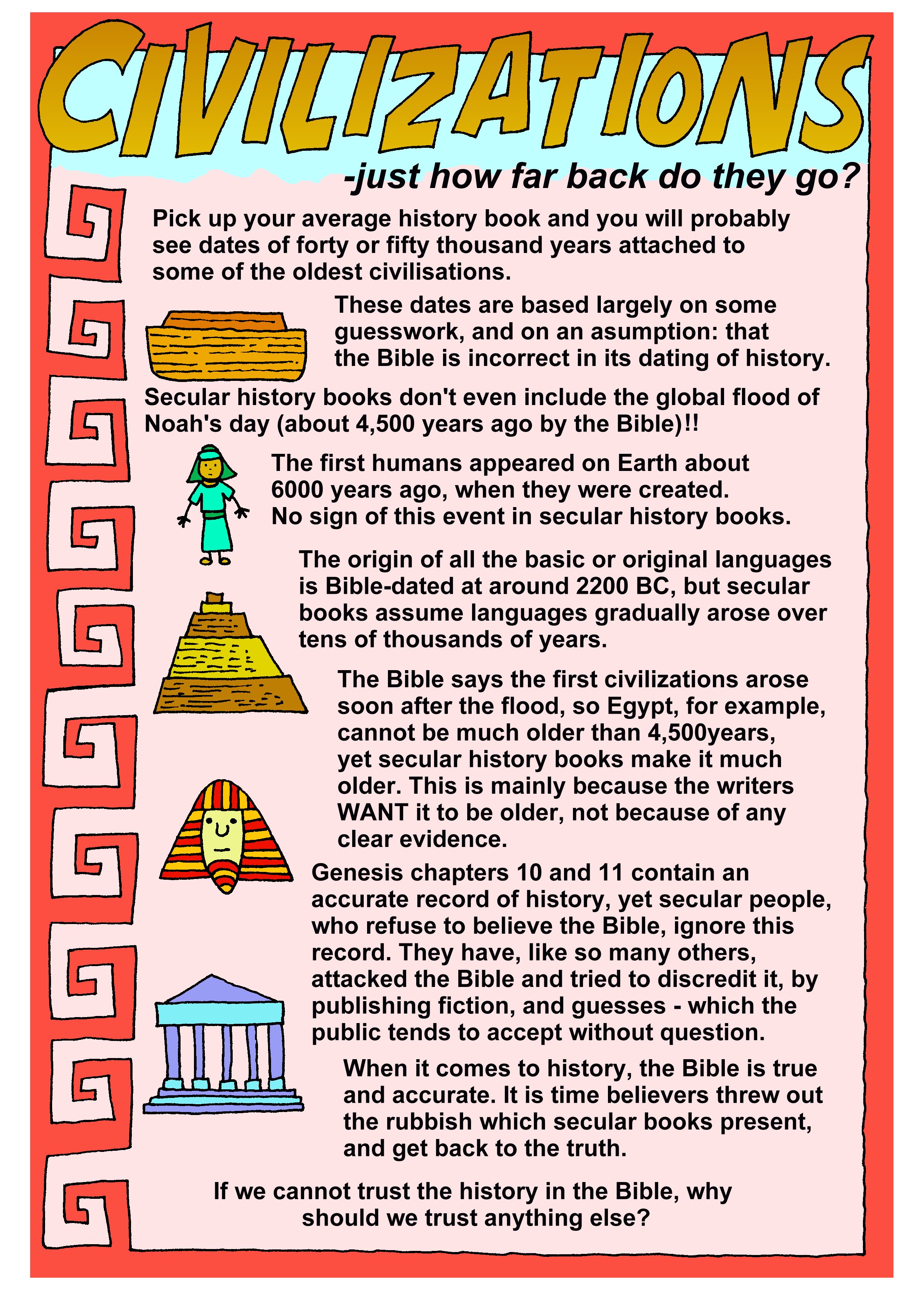 CIVILIZATIONS

-just how far back do they go?

Pick up your average history book and you will probably see dates of forty or fifty thousand years attached to some of the oldest civilisations.

These dates are based largely on some guesswork, and on an asumption: that the Bible is incorrect in its dating of history.

Secular history books don't even include the global flood of Noah's day (about 4,500 years ago by the Bible)!!

The first humans appeared on Earth about 6000 years ago, when they were created. No sign of this event in secular history books.

The origin of all the basic or original languages is Bible-dated at around 2200 BC, but secular books assume languages gradually arose over tens of thousands of years.

The Bible says the first civilizations arose soon after the flood, so Egypt, for example, cannot be much older than 4,500years, yet secular history books make it much older. This is mainly because the writers WANT it to be older, not because of any clear evidence.

Genesis chapters 10 and 11 contain an accurate record of history, yet secular people, who refuse to believe the Bible, ignore this record. They have, like so many others, attacked the Bible and tried to discredit it, by publishing fiction, and guesses - which the public tends to accept without question.

When it comes to history, the Bible is true and accurate. It is time believers threw out the rubbish which secular books present, and get back to the truth.

If we cannot trust the history in the Bible, why should we trust anything else?